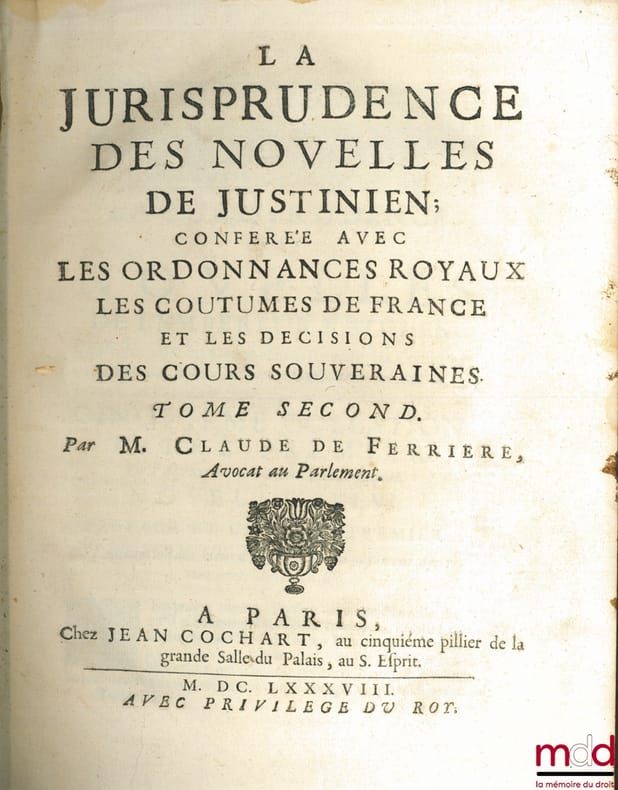 LA
JURISPRUDENCE
DES NOVELLES
DE JUSTINIEN;
CONFERE'E AVEC
LES ORDONNANCES ROYAUX
LES COUTUMES DE FRANCE
ET LES DECISIONS
DES COURS SOUVERAINES.
TOME SECOND.
Par M. CLAUDE DE FERRIERE,
Avocat au Parlement.

A PARIS,
Chez JEAN COCHART, au cinquiéme pillier de la grande Salle du Palais, au S. Esprit.

M. DC. LXXXVIII.
AVEC PRIVILEGE DU ROY.

mdd
la mémoire du droit